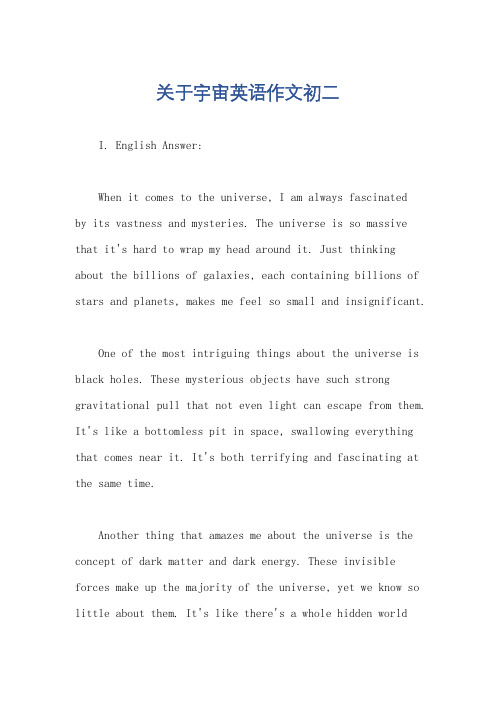 关于宇宙英语作文初二

I. English Answer:

When it comes to the universe, I am always fascinated by its vastness and mysteries. The universe is so massive that it's hard to wrap my head around it. Just thinking about the billions of galaxies, each containing billions of stars and planets, makes me feel so small and insignificant.

One of the most intriguing things about the universe is black holes. These mysterious objects have such strong gravitational pull that not even light can escape from them. It's like a bottomless pit in space, swallowing everything that comes near it. It's both terrifying and fascinating at the same time.

Another thing that amazes me about the universe is the concept of dark matter and dark energy. These invisible forces make up the majority of the universe, yet we know so little about them. It's like there's a whole hidden world